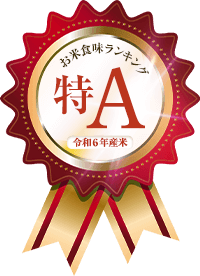 お米食味ランキング

特A

令和6年産米